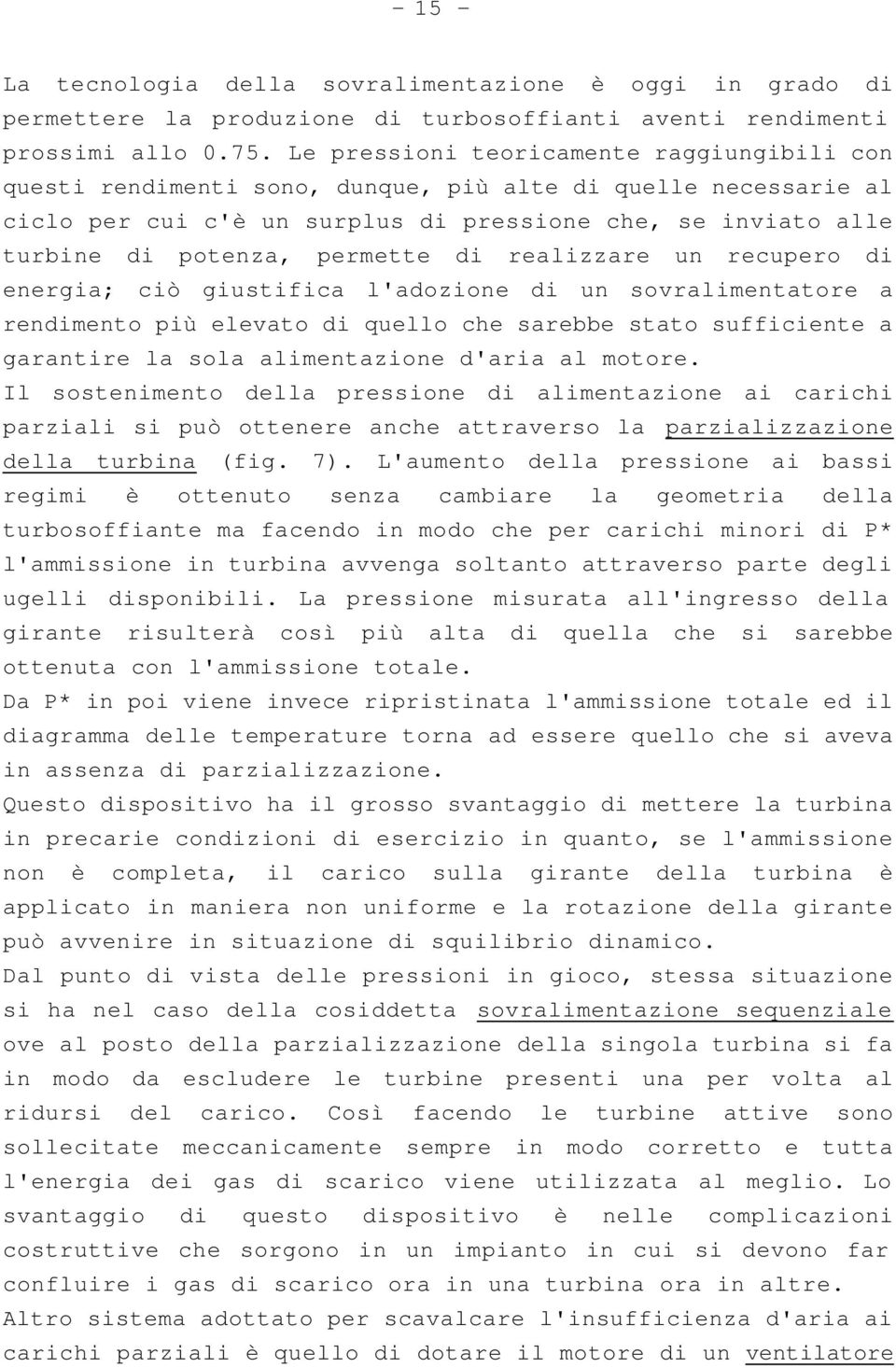 - 15 -

La tecnologia della sovralimentazione è oggi in grado di permettere la produzione di turbosoffianti aventi rendimenti prossimi allo 0.75. Le pressioni teoricamente raggiungibili con questi rendimenti sono, dunque, più alte di quelle necessarie al ciclo per cui c'è un surplus di pressione che, se inviato alle turbine di potenza, permette di realizzare un recupero di energia; ciò giustifica l'adozione di un sovralimentatore a rendimento più elevato di quello che sarebbe stato sufficiente a garantire la sola alimentazione d'aria al motore.
Il sostenimento della pressione di alimentazione ai carichi parziali si può ottenere anche attraverso la parzializzazione della turbina (fig. 7). L'aumento della pressione ai bassi regimi è ottenuto senza cambiare la geometria della turbosoffiante ma facendo in modo che per carichi minori di P* l'ammissione in turbina avvenga soltanto attraverso parte degli ugelli disponibili. La pressione misurata all'ingresso della girante risulterà così più alta di quella che si sarebbe ottenuta con l'ammissione totale.
Da P* in poi viene invece ripristinata l'ammissione totale ed il diagramma delle temperature torna ad essere quello che si aveva in assenza di parzializzazione.
Questo dispositivo ha il grosso svantaggio di mettere la turbina in precarie condizioni di esercizio in quanto, se l'ammissione non è completa, il carico sulla girante della turbina è applicato in maniera non uniforme e la rotazione della girante può avvenire in situazione di squilibrio dinamico.
Dal punto di vista delle pressioni in gioco, stessa situazione si ha nel caso della cosiddetta sovralimentazione sequenziale ove al posto della parzializzazione della singola turbina si fa in modo da escludere le turbine presenti una per volta al ridursi del carico. Così facendo le turbine attive sono sollecitate meccanicamente sempre in modo corretto e tutta l'energia dei gas di scarico viene utilizzata al meglio. Lo svantaggio di questo dispositivo è nelle complicazioni costruttive che sorgono in un impianto in cui si devono far confluire i gas di scarico ora in una turbina ora in altre.
Altro sistema adottato per scavalcare l'insufficienza d'aria ai carichi parziali è quello di dotare il motore di un ventilatore